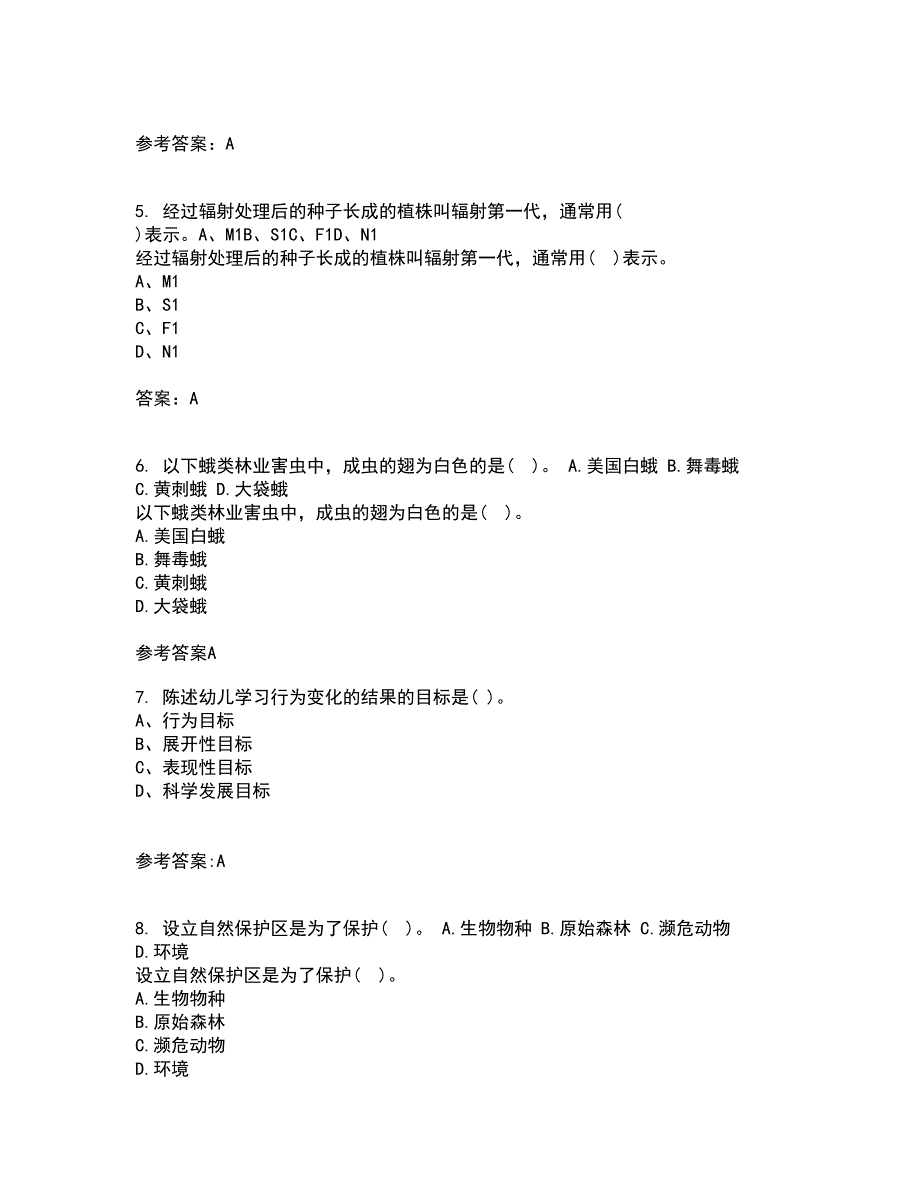 参考答案：A

5. 经过辐射处理后的种子长成的植株叫辐射第一代，通常用( )表示。A、M1B、S1C、F1D、N1
经过辐射处理后的种子长成的植株叫辐射第一代，通常用( )表示。
A、M1
B、S1
C、F1
D、N1

答案：A

6. 以下蛾类林业害虫中，成虫的翅为白色的是( )。 A.美国白蛾 B.舞毒蛾 C.黄刺蛾 D.大袋蛾
以下蛾类林业害虫中，成虫的翅为白色的是( )。
A.美国白蛾
B.舞毒蛾
C.黄刺蛾
D.大袋蛾

参考答案A

7. 陈述幼儿学习行为变化的结果的目标是( )。
A、行为目标
B、展开性目标
C、表现性目标
D、科学发展目标

参考答案:A

8. 设立自然保护区是为了保护( )。 A.生物物种 B.原始森林 C.濒危动物 D.环境
设立自然保护区是为了保护( )。
A.生物物种
B.原始森林
C.濒危动物
D.环境